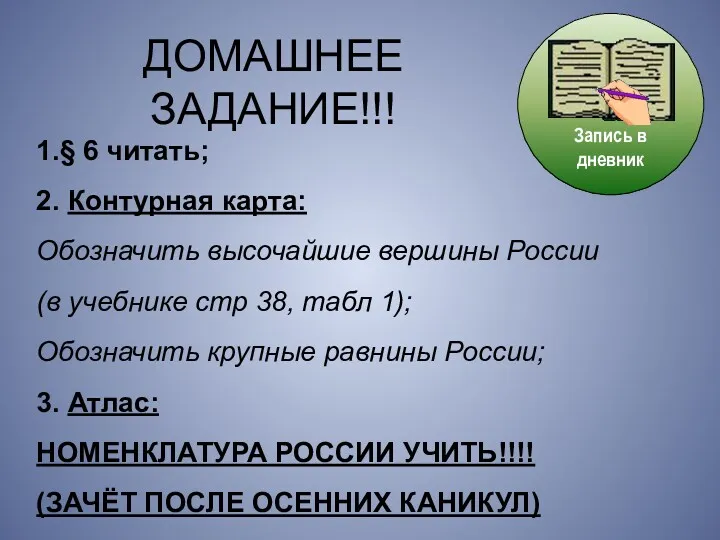 ДОМАШНЕЕ ЗАДАНИЕ!!!

Запись в дневник

1.§ 6 читать;

2. Контурная карта:

Обозначить высочайшие вершины России

(в учебнике стр 38, табл 1);

Обозначить крупные равнины России;

3. Атлас:

НОМЕНКЛАТУРА РОССИИ УЧИТЬ!!!!

(ЗАЧЁТ ПОСЛЕ ОСЕННИХ КАНИКУЛ)